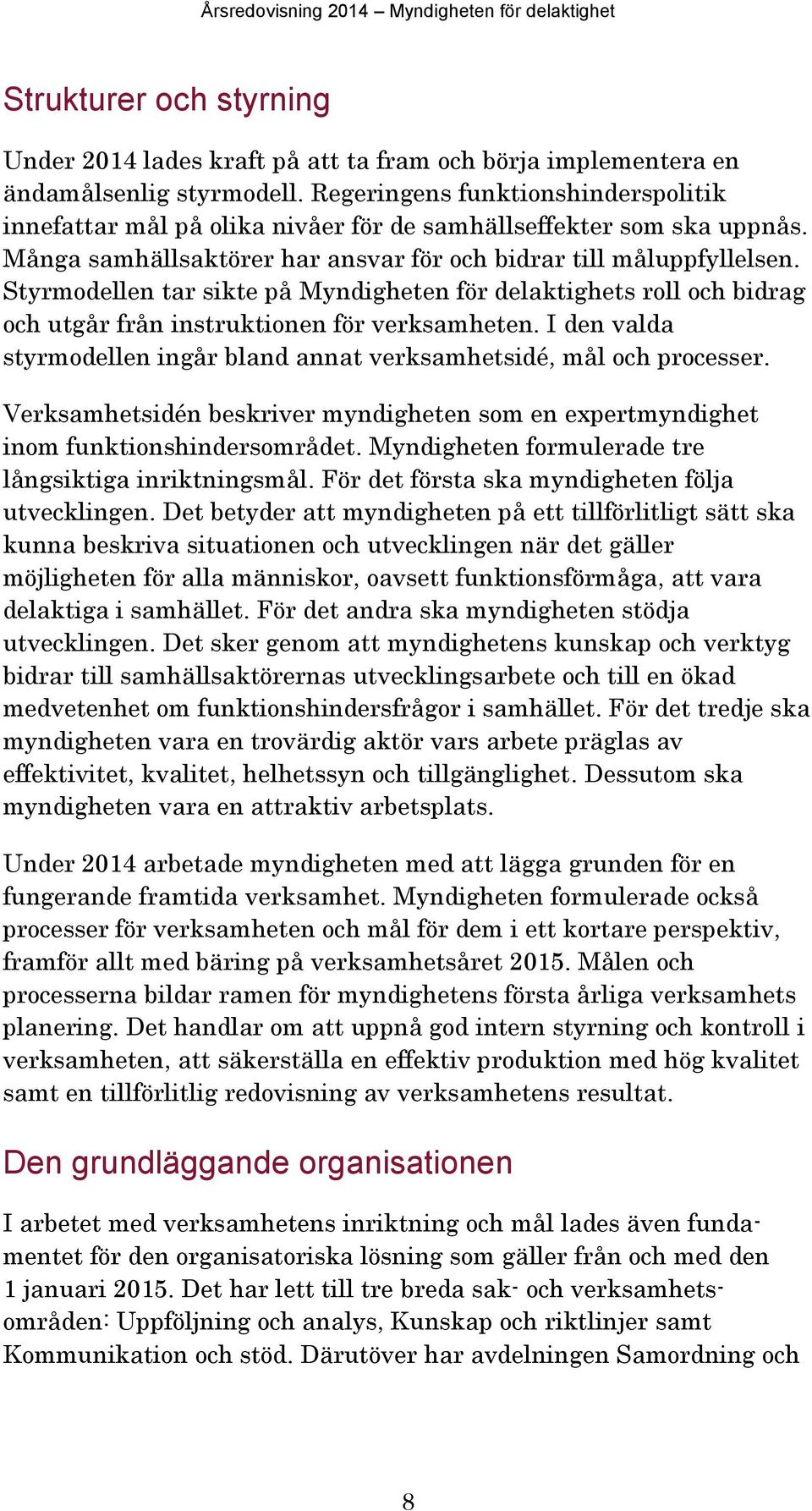 Årsredovisning 2014 – Myndigheten för delaktighet

Strukturer och styrning

Under 2014 lades kraft på att ta fram och börja implementera en ändamålsenlig styrmodell. Regeringens funktionshinderspolitik innefattar mål på olika nivåer för de samhällseffekter som ska uppnås. Många samhällsaktörer har ansvar för och bidrar till måluppfyllelsen. Styrmodellen tar sikte på Myndigheten för delaktighets roll och bidrag och utgår från instruktionen för verksamheten. I den valda styrmodellen ingår bland annat verksamhetsidé, mål och processer.

Verksamhetsidén beskriver myndigheten som en expertmyndighet inom funktionshindersområdet. Myndigheten formulerade tre långsiktiga inriktningsmål. För det första ska myndigheten följa utvecklingen. Det betyder att myndigheten på ett tillförlitligt sätt ska kunna beskriva situationen och utvecklingen när det gäller möjligheten för alla människor, oavsett funktionsförmåga, att vara delaktiga i samhället. För det andra ska myndigheten stödja utvecklingen. Det sker genom att myndighetens kunskap och verktyg bidrar till samhällsaktörernas utvecklingsarbete och till en ökad medvetenhet om funktionshindersfrågor i samhället. För det tredje ska myndigheten vara en trovärdig aktör vars arbete präglas av effektivitet, kvalitet, helhetssyn och tillgänglighet. Dessutom ska myndigheten vara en attraktiv arbetsplats.

Under 2014 arbetade myndigheten med att lägga grunden för en fungerande framtida verksamhet. Myndigheten formulerade också processer för verksamheten och mål för dem i ett kortare perspektiv, framför allt med bäring på verksamhetsåret 2015. Målen och processerna bildar ramen för myndighetens första årliga verksamhets planering. Det handlar om att uppnå god intern styrning och kontroll i verksamheten, att säkerställa en effektiv produktion med hög kvalitet samt en tillförlitlig redovisning av verksamhetens resultat.

Den grundläggande organisationen

I arbetet med verksamhetens inriktning och mål lades även fundamentet för den organisatoriska lösning som gäller från och med den 1 januari 2015. Det har lett till tre breda sak- och verksamhetsområden: Uppföljning och analys, Kunskap och riktlinjer samt Kommunikation och stöd. Därutöver har avdelningen Samordning och

8